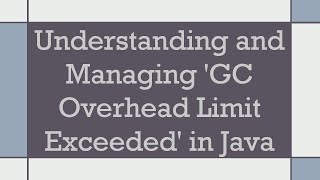 Understanding and Managing 'GC Overhead Limit Exceeded' in Java